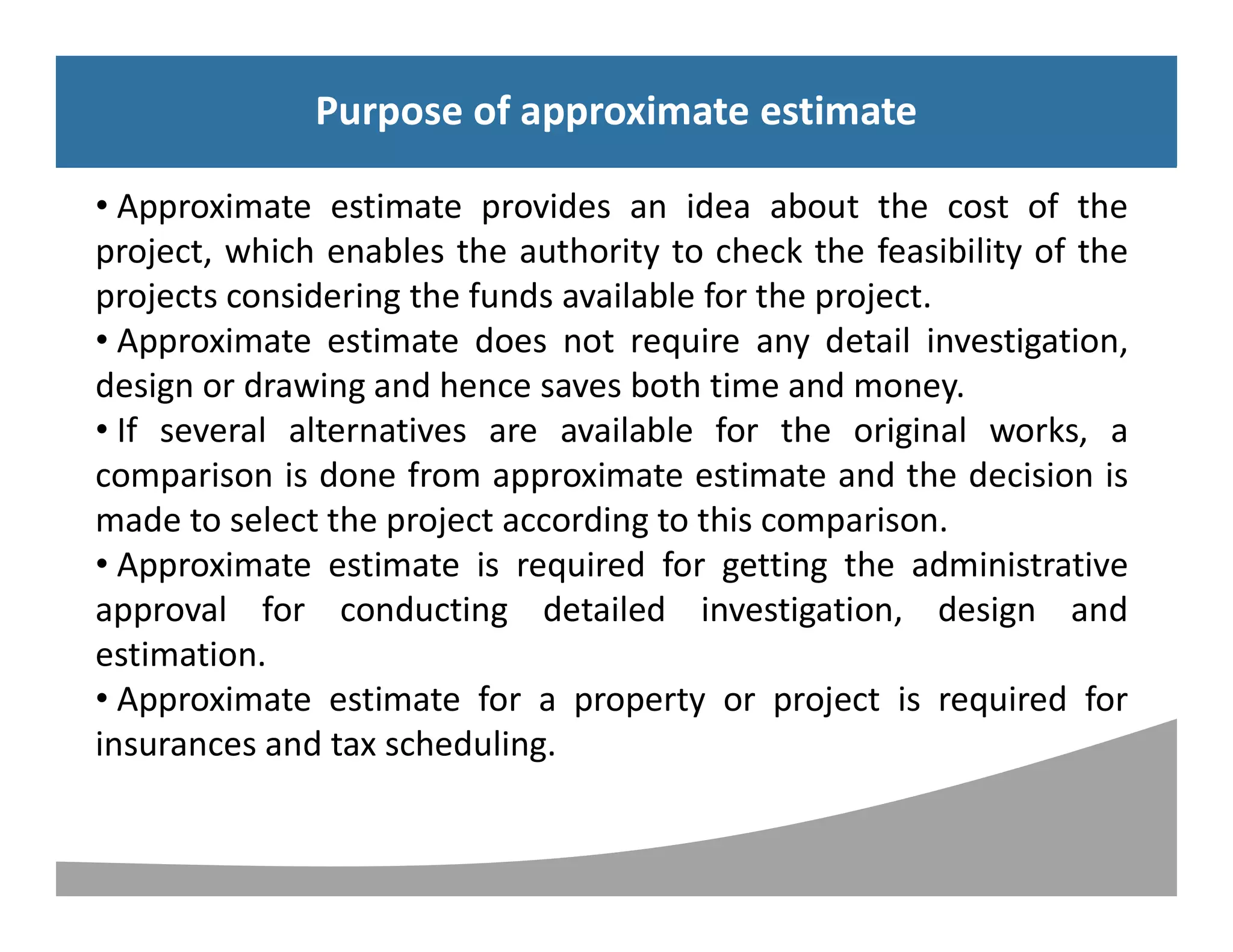 Purpose of approximate estimate

• Approximate estimate provides an idea about the cost of the project, which enables the authority to check the feasibility of the projects considering the funds available for the project.

• Approximate estimate does not require any detail investigation, design or drawing and hence saves both time and money.

• If several alternatives are available for the original works, a comparison is done from approximate estimate and the decision is made to select the project according to this comparison.

• Approximate estimate is required for getting the administrative approval for conducting detailed investigation, design and estimation.

• Approximate estimate for a property or project is required for insurances and tax scheduling.